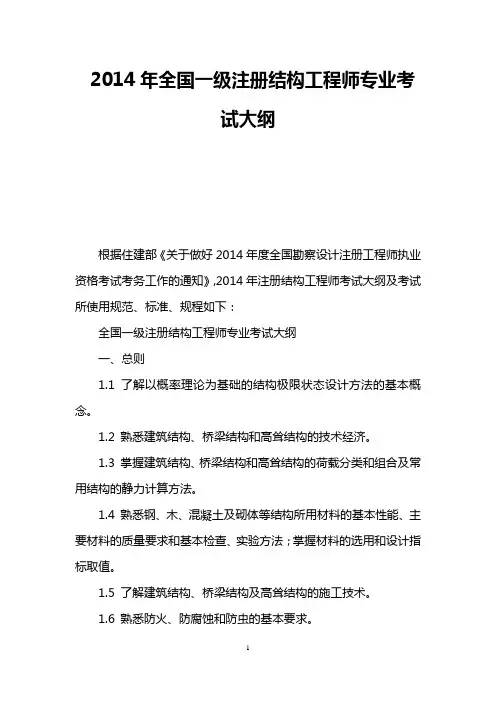 2014 年全国一级注册结构工程师专业考试大纲

根据住建部《关于做好 2014 年度全国勘察设计注册工程师执业资格考试考务工作的通知》,2014 年注册结构工程师考试大纲及考试所使用规范、标准、规程如下：

全国一级注册结构工程师专业考试大纲

一、总则

1.1 了解以概率理论为基础的结构极限状态设计方法的基本概念。

1.2 熟悉建筑结构、桥梁结构和高耸结构的技术经济。

1.3 掌握建筑结构、桥梁结构和高耸结构的荷载分类和组合及常用结构的静力计算方法。

1.4 熟悉钢、木、混凝土及砌体等结构所用材料的基本性能、主要材料的质量要求和基本检查、实验方法；掌握材料的选用和设计指标取值。

1.5 了解建筑结构、桥梁结构及高耸结构的施工技术。

1.6 熟悉防火、防腐蚀和防虫的基本要求。

1